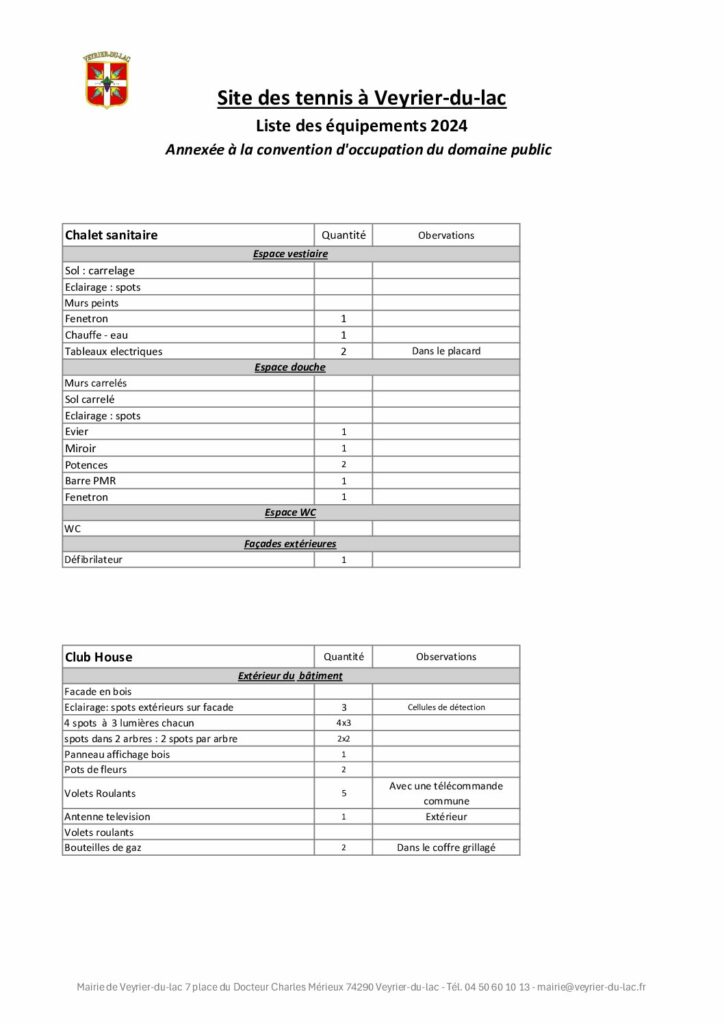 VEYRIER-DU-LAC

Site des tennis à Veyrier-du-lac

Liste des équipements 2024

Annexée à la convention d'occupation du domaine public

| Chalet sanitaire | Quantité | Obervations |
|---|---|---|
| Espace vestiaire | | |
| Sol : carrelage | | |
| Eclairage : spots | | |
| Murs peints | | |
| Fenetron | 1 | |
| Chauffe - eau | 1 | |
| Tableaux electriques | 2 | Dans le placard |
| Espace douche | | |
| Murs carrelés | | |
| Sol carrelé | | |
| Eclairage : spots | | |
| Evier | 1 | |
| Miroir | 1 | |
| Potences | 2 | |
| Barre PMR | 1 | |
| Fenetron | 1 | |
| Espace WC | | |
| WC | | |
| Façades extérieures | | |
| Défibrilateur | 1 | |

| Club House | Quantité | Observations |
|---|---|---|
| Extérieur du bâtiment | | |
| Facade en bois | | |
| Eclairage: spots extérieurs sur facade | 3 | Cellules de détection |
| 4 spots à 3 lumières chacun | 4x3 | |
| spots dans 2 arbres : 2 spots par arbre | 2x2 | |
| Panneau affichage bois | 1 | |
| Pots de fleurs | 2 | |
| Volets Roulants | 5 | Avec une télécommande commune |
| Antenne television | 1 | Extérieur |
| Volets roulants | | |
| Bouteilles de gaz | 2 | Dans le coffre grillagé |

Mairie de Veyrier-du-lac 7 place du Docteur Charles Mérieux 74290 Veyrier-du-lac - Tél. 04 50 60 10 13 - mairie@veyrier-du-lac.fr